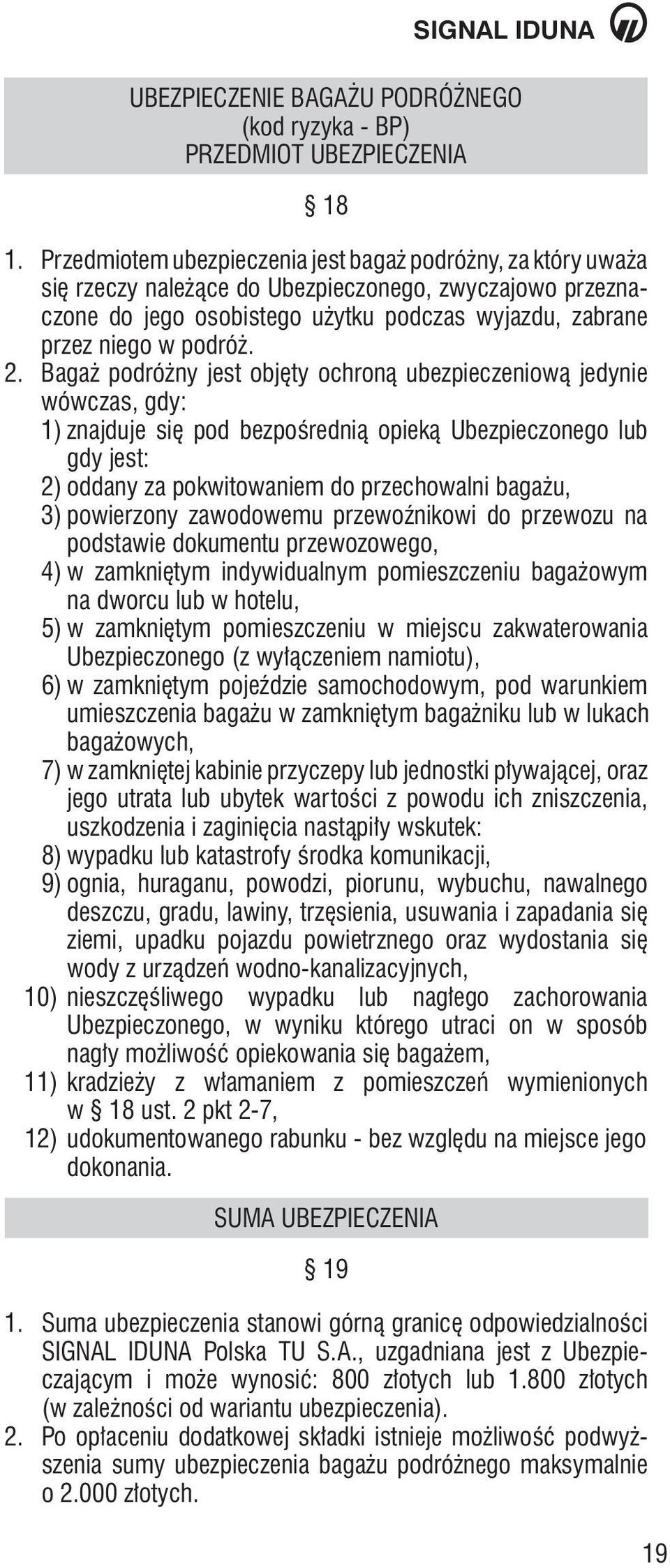 SIGNAL IDUNA

UBEZPIECZENIE BAGAŻU PODRÓŻNEGO
(kod ryzyka - BP)
PRZEDMIOT UBEZPIECZENIA

§ 18

1. Przedmiotem ubezpieczenia jest bagaż podróżny, za który uważa się rzeczy należące do Ubezpieczonego, zwyczajowo przeznaczone do jego osobistego użytku podczas wyjazdu, zabrane przez niego w podróż.
2. Bagaż podróżny jest objęty ochroną ubezpieczeniową jedynie wówczas, gdy:
1) znajduje się pod bezpośrednią opieką Ubezpieczonego lub gdy jest:
2) oddany za pokwitowaniem do przechowalni bagażu,
3) powierzony zawodowemu przewoźnikowi do przewozu na podstawie dokumentu przewozowego,
4) w zamkniętym indywidualnym pomieszczeniu bagażowym na dworcu lub w hotelu,
5) w zamkniętym pomieszczeniu w miejscu zakwaterowania Ubezpieczonego (z wyłączeniem namiotu),
6) w zamkniętym pojeździe samochodowym, pod warunkiem umieszczenia bagażu w zamkniętym bagażniku lub w lukach bagażowych,
7) w zamkniętej kabinie przyczepy lub jednostki pływającej, oraz jego utrata lub ubytek wartości z powodu ich zniszczenia, uszkodzenia i zaginięcia nastąpiły wskutek:
8) wypadku lub katastrofy środka komunikacji,
9) ognia, huraganu, powodzi, piorunu, wybuchu, nawalnego deszczu, gradu, lawiny, trzęsienia, usuwania i zapadania się ziemi, upadku pojazdu powietrznego oraz wydostania się wody z urządzeń wodno-kanalizacyjnych,
10) nieszczęśliwego wypadku lub nagłego zachorowania Ubezpieczonego, w wyniku którego utraci on w sposób nagły możliwość opiekowania się bagażem,
11) kradzieży z włamaniem z pomieszczeń wymienionych w § 18 ust. 2 pkt 2-7,
12) udokumentowanego rabunku - bez względu na miejsce jego dokonania.

SUMA UBEZPIECZENIA

§ 19

1. Suma ubezpieczenia stanowi górną granicę odpowiedzialności SIGNAL IDUNA Polska TU S.A., uzgadniana jest z Ubezpieczającym i może wynosić: 800 złotych lub 1.800 złotych (w zależności od wariantu ubezpieczenia).
2. Po opłaceniu dodatkowej składki istnieje możliwość podwyższenia sumy ubezpieczenia bagażu podróżnego maksymalnie o 2.000 złotych.

19